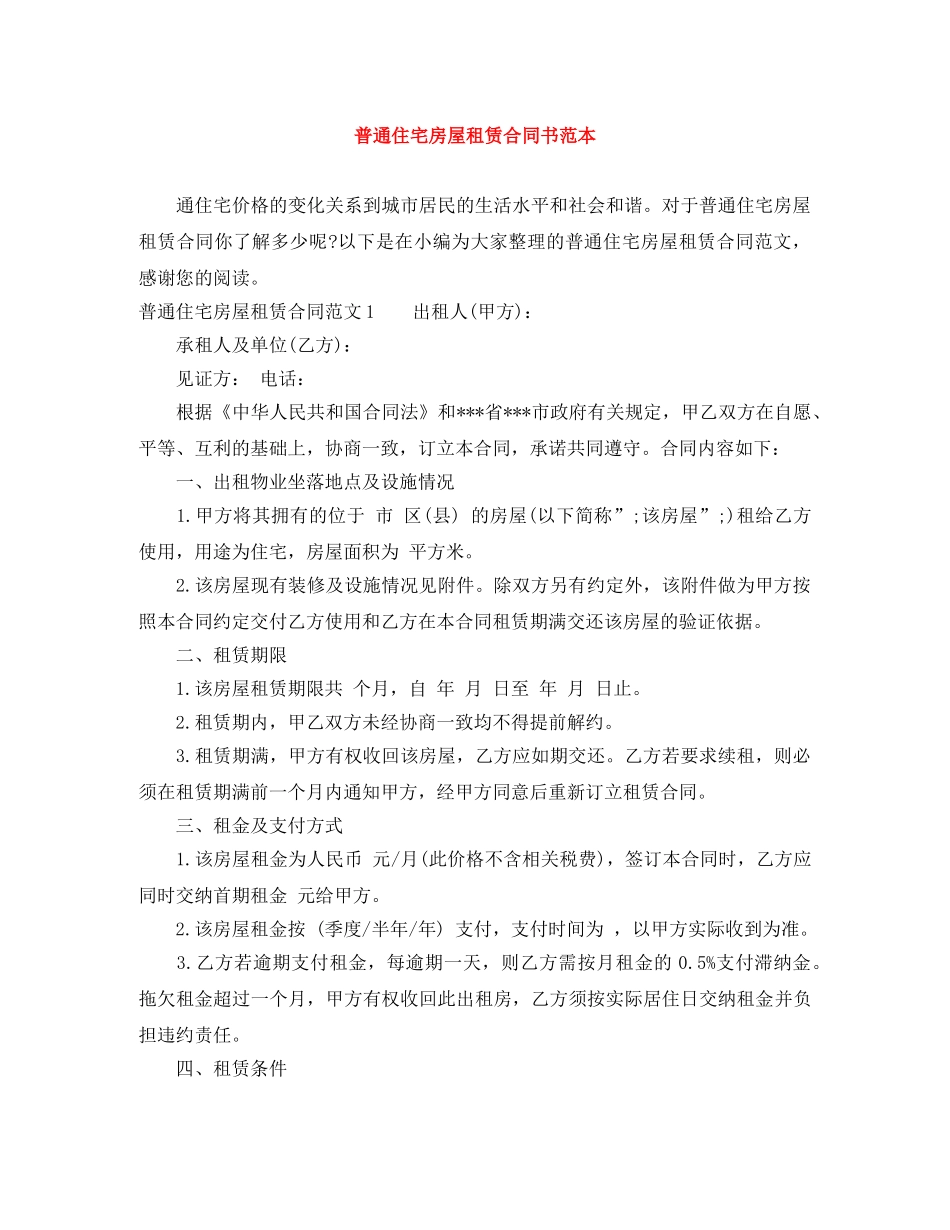 普通住宅房屋租赁合同书范本

通住宅价格的变化关系到城市居民的生活水平和社会和谐。对于普通住宅房屋租赁合同你了解多少呢?以下是在小编为大家整理的普通住宅房屋租赁合同范文，感谢您的阅读。

普通住宅房屋租赁合同范文1 出租人(甲方)：

承租人及单位(乙方)：

见证方： 电话：

根据《中华人民共和国合同法》和***省***市政府有关规定，甲乙双方在自愿、平等、互利的基础上，协商一致，订立本合同，承诺共同遵守。合同内容如下：

一、出租物业坐落地点及设施情况

1.甲方将其拥有的位于 市 区(县) 的房屋(以下简称”;该房屋”;)租给乙方使用，用途为住宅，房屋面积为 平方米。

2.该房屋现有装修及设施情况见附件。除双方另有约定外，该附件做为甲方按照本合同约定交付乙方使用和乙方在本合同租赁期满交还该房屋的验证依据。

二、租赁期限

1.该房屋租赁期限共 个月，自 年 月 日至 年 月 日止。

2.租赁期内，甲乙双方未经协商一致均不得提前解约。

3.租赁期满，甲方有权收回该房屋，乙方应如期交还。乙方若要求续租，则必须在租赁期满前一个月内通知甲方，经甲方同意后重新订立租赁合同。

三、租金及支付方式

1.该房屋租金为人民币 元/月(此价格不含相关税费)，签订本合同时，乙方应同时交纳首期租金 元给甲方。

2.该房屋租金按 (季度/半年/年) 支付，支付时间为 ，以甲方实际收到为准。

3.乙方若逾期支付租金，每逾期一天，则乙方需按月租金的0.5%支付滞纳金。拖欠租金超过一个月，甲方有权收回此出租房，乙方须按实际居住日交纳租金并负担违约责任。

四、租赁条件